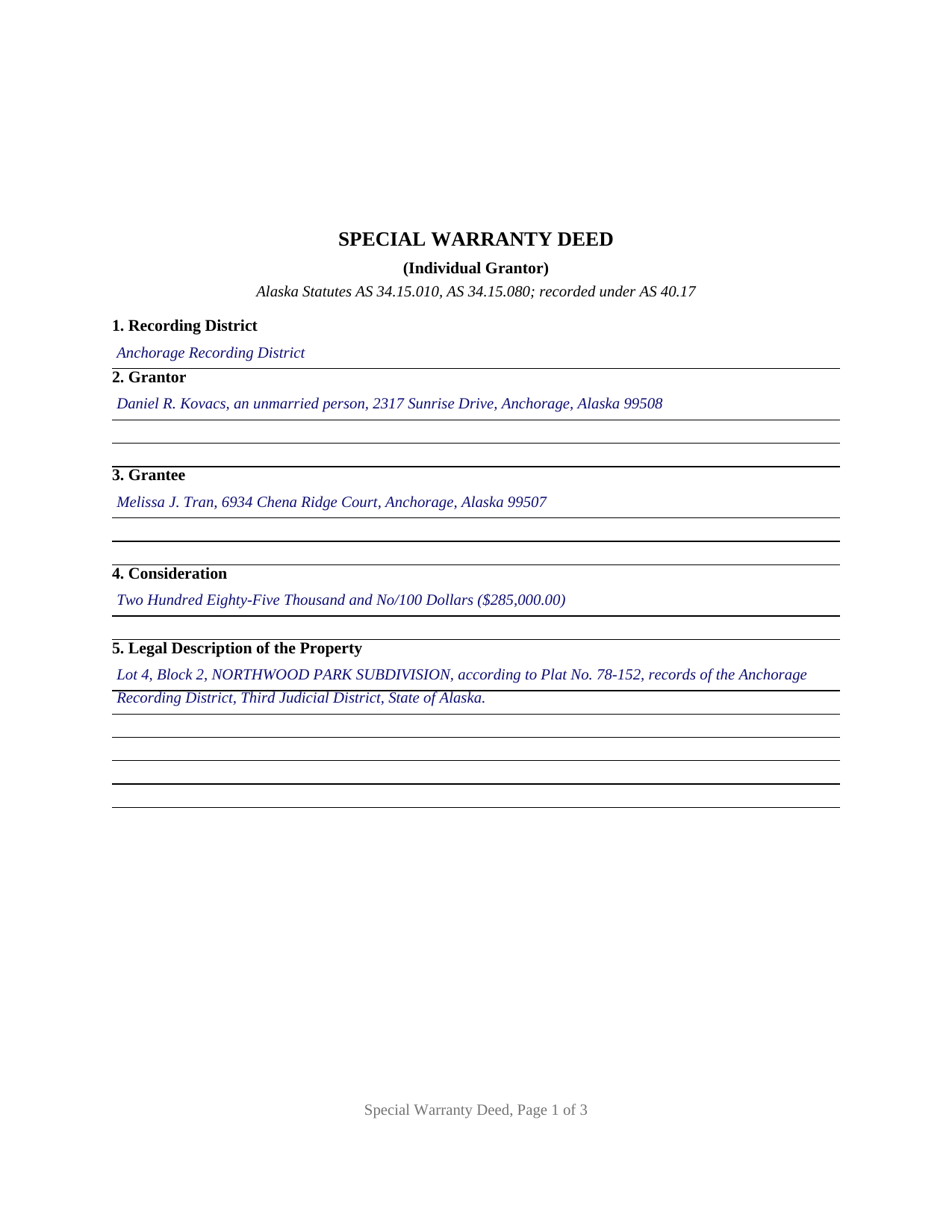 SPECIAL WARRANTY DEED

(Individual Grantor)

Alaska Statutes AS 34.15.010, AS 34.15.080; recorded under AS 40.17

1. Recording District

Anchorage Recording District

2. Grantor

Daniel R. Kovacs, an unmarried person, 2317 Sunrise Drive, Anchorage, Alaska 99508

3. Grantee

Melissa J. Tran, 6934 Chena Ridge Court, Anchorage, Alaska 99507

4. Consideration

Two Hundred Eighty-Five Thousand and No/100 Dollars ($285,000.00)

5. Legal Description of the Property

Lot 4, Block 2, NORTHWOOD PARK SUBDIVISION, according to Plat No. 78-152, records of the Anchorage Recording District, Third Judicial District, State of Alaska.

Special Warranty Deed, Page 1 of 3